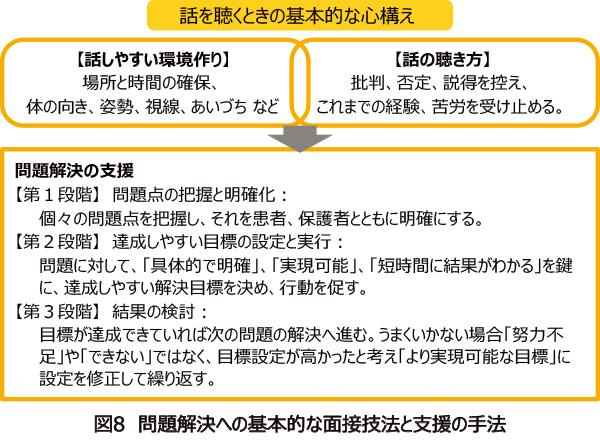 話を聴くときの基本的な心構え

【話しやすい環境作り】
場所と時間の確保、
体の向き、姿勢、視線、あいづち など

【話の聴き方】
批判、否定、説得を控え、
これまでの経験、苦労を受け止める。

問題解決の支援
【第１段階】 問題点の把握と明確化：
個々の問題点を把握し、それを患者、保護者とともに明確にする。
【第２段階】 達成しやすい目標の設定と実行：
問題に対して、「具体的で明確」、「実現可能」、「短時間に結果がわかる」を鍵に、達成しやすい解決目標を決め、行動を促す。
【第３段階】 結果の検討：
目標が達成できていれば次の問題の解決へ進む。うまくいかない場合「努力不足」や「できない」ではなく、目標設定が高かったと考え「より実現可能な目標」に設定を修正して繰り返す。

図8 問題解決への基本的な面接技法と支援の手法